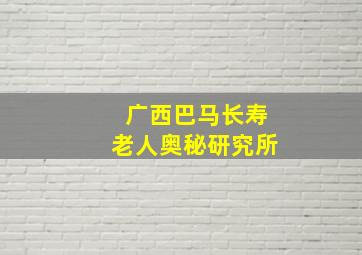 广西巴马长寿
老人奥秘研究所